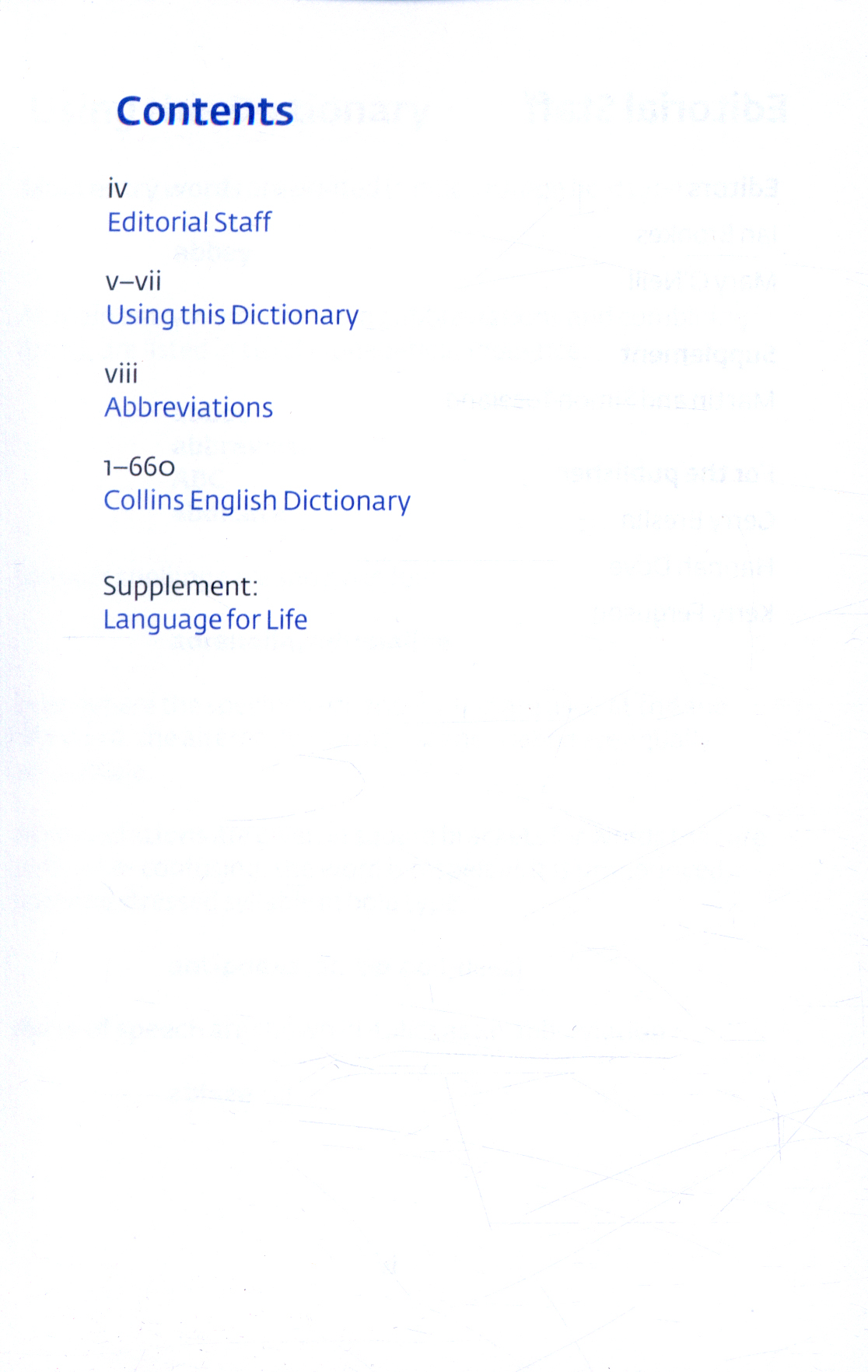 Contents

iv
Editorial Staff

v–vii
Using this Dictionary

viii
Abbreviations

1–660
Collins English Dictionary

Supplement:
Language for Life